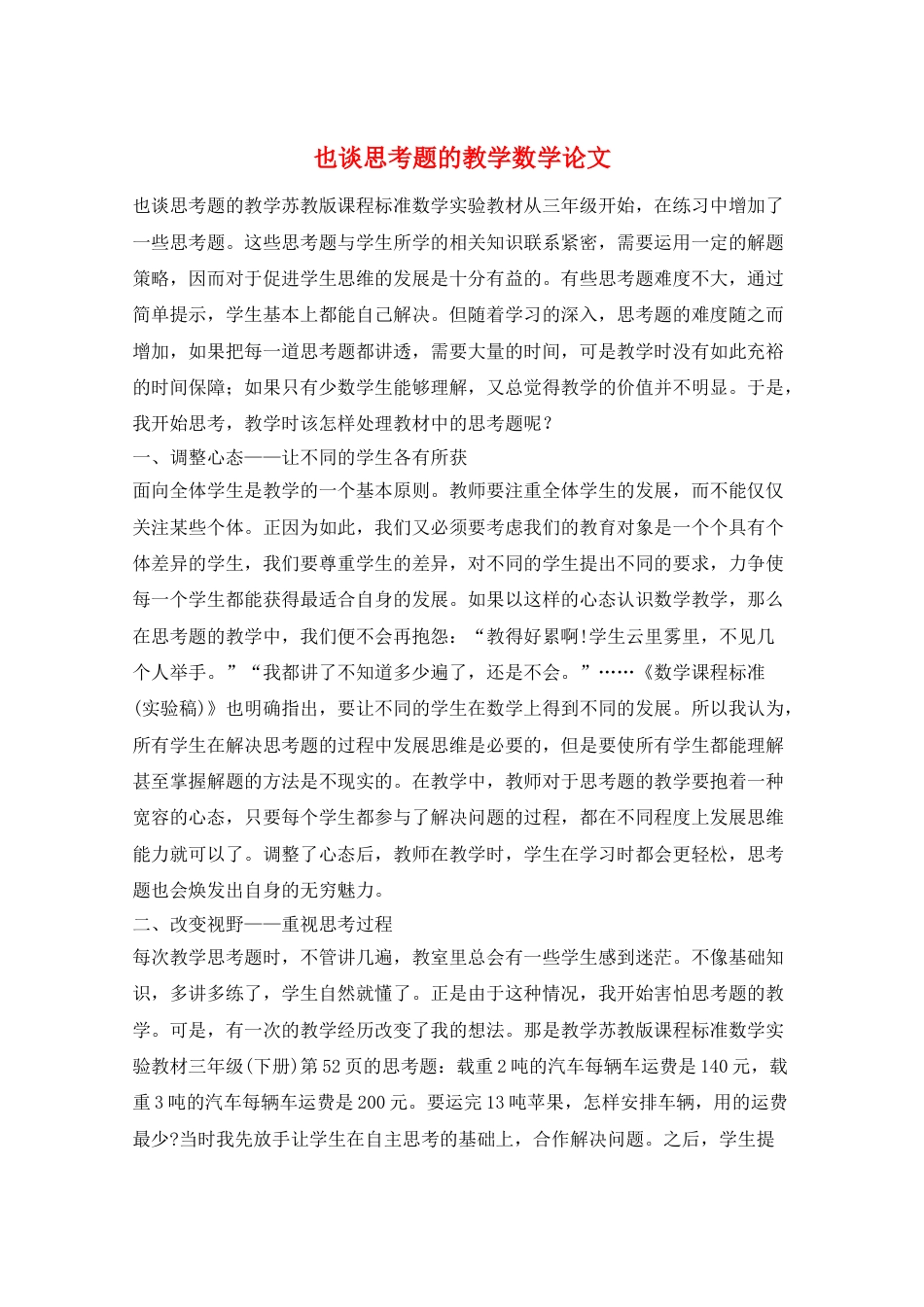 也谈思考题的教学数学论文

也谈思考题的教学苏教版课程标准数学实验教材从三年级开始，在练习中增加了一些思考题。这些思考题与学生所学的相关知识联系紧密，需要运用一定的解题策略，因而对于促进学生思维的发展是十分有益的。有些思考题难度不大，通过简单提示，学生基本上都能自己解决。但随着学习的深入，思考题的难度随之而增加，如果把每一道思考题都讲透，需要大量的时间，可是教学时没有如此充裕的时间保障；如果只有少数学生能够理解，又总觉得教学的价值并不明显。于是，我开始思考，教学时该怎样处理教材中的思考题呢？

一、调整心态——让不同的学生各有所获

面向全体学生是教学的一个基本原则。教师要注重全体学生的发展，而不能仅仅关注某些个体。正因为如此，我们又必须要考虑我们的教育对象是一个个具有个体差异的学生，我们要尊重学生的差异，对不同的学生提出不同的要求，力争使每一个学生都能获得最适合自身的发展。如果以这样的心态认识数学教学，那么在思考题的教学中，我们便不会再抱怨：“教得好累啊!学生云里雾里，不见几个人举手。”“我都讲了不知道多少遍了，还是不会。”……《数学课程标准(实验稿)》也明确指出，要让不同的学生在数学上得到不同的发展。所以我认为，所有学生在解决思考题的过程中发展思维是必要的，但是要使所有学生都能理解甚至掌握解题的方法是不现实的。在教学中，教师对于思考题的教学要抱着一种宽容的心态，只要每个学生都参与了解决问题的过程，都在不同程度上发展思维能力就可以了。调整了心态后，教师在教学时，学生在学习时都会更轻松，思考题也会焕发出自身的无穷魅力。

二、改变视野——重视思考过程

每次教学思考题时，不管讲几遍，教室里总会有一些学生感到迷茫。不像基础知识，多讲多练了，学生自然就懂了。正是由于这种情况，我开始害怕思考题的教学。可是，有一次的教学经历改变了我的想法。那是教学苏教版课程标准数学实验教材三年级(下册)第52页的思考题：载重2吨的汽车每辆车运费是140元，载重3吨的汽车每辆车运费是200元。要运完13吨苹果，怎样安排车辆，用的运费最少?当时我先放手让学生在自主思考的基础上，合作解决问题。之后，学生提